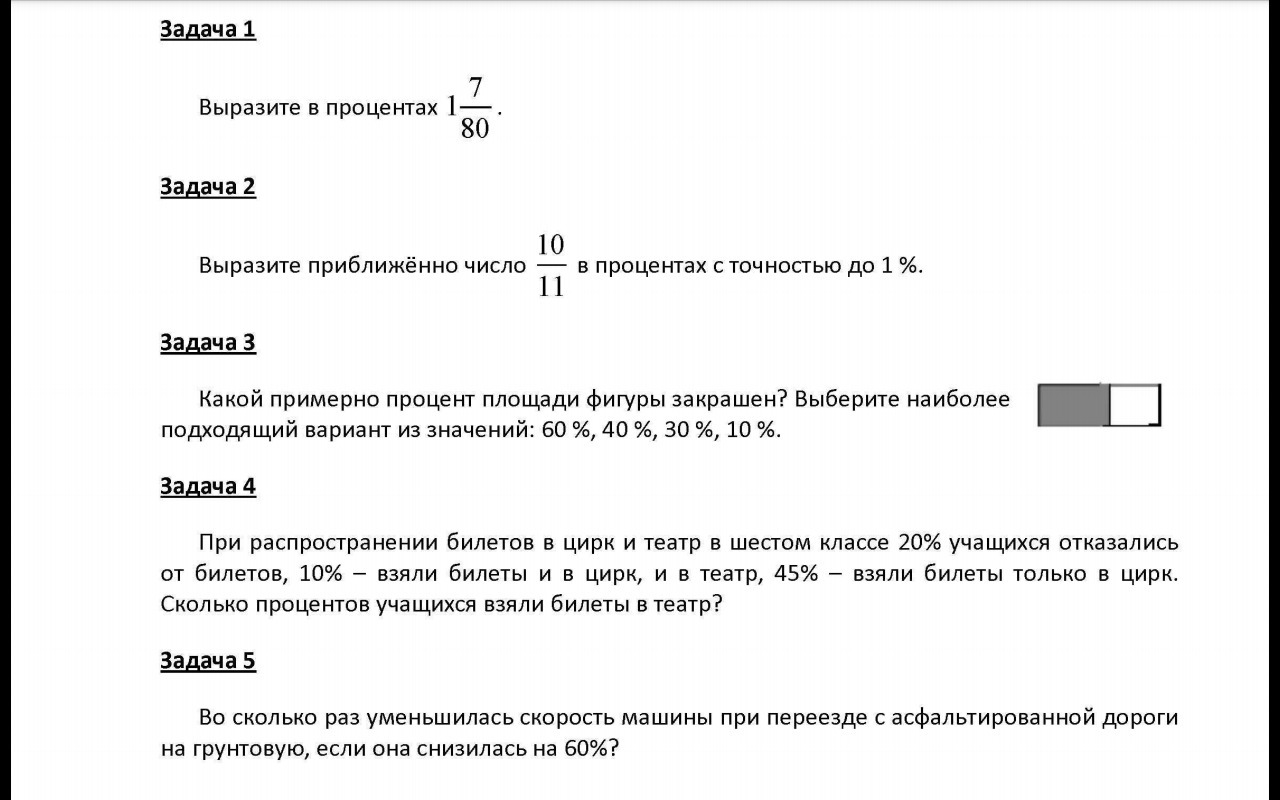 Задача 1

Выразите в процентах $1\frac{7}{80}$.

Задача 2

Выразите приближённо число $\frac{10}{11}$ в процентах с точностью до 1 %.

Задача 3

Какой примерно процент площади фигуры закрашен? Выберите наиболее подходящий вариант из значений: 60 %, 40 %, 30 %, 10 %.

Задача 4

При распространении билетов в цирк и театр в шестом классе 20% учащихся отказались от билетов, 10% – взяли билеты и в цирк, и в театр, 45% – взяли билеты только в цирк. Сколько процентов учащихся взяли билеты в театр?

Задача 5

Во сколько раз уменьшилась скорость машины при переезде с асфальтированной дороги на грунтовую, если она снизилась на 60%?